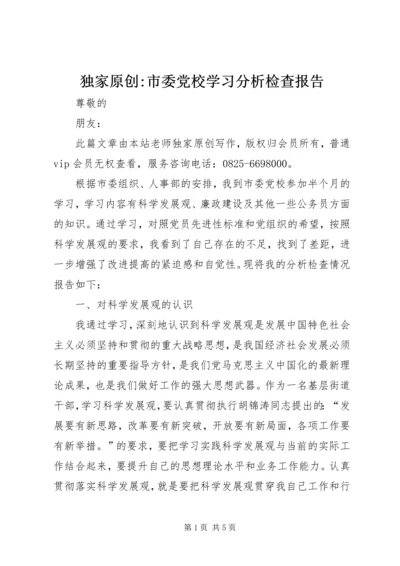 独家原创:市委党校学习分析检查报告

尊敬的

朋友：

此篇文章由本站老师独家原创写作，版权归会员所有，普通vip会员无权查看，服务咨询电话：0825-6698000。

根据市委组织、人事部的安排，我到市委党校参加半个月的学习，学习内容有科学发展观、廉政建设及其他一些公务员方面的知识。通过学习，对照党员先进性标准和党组织的希望，按照科学发展观的要求，我看到了自己存在的不足，找到了差距，进一步增强了改进提高的紧迫感和自觉性。现将我的分析检查情况报告如下：

一、对科学发展观的认识

我通过学习，深刻地认识到科学发展观是发展中国特色社会主义必须坚持和贯彻的重大战略思想，是我国经济社会发展必须长期坚持的重要指导方针，是我们党马克思主义中国化的最新理论成果，也是我们做好工作的强大思想武器。作为一名基层街道干部，学习科学发展观，要认真贯彻执行胡锦涛同志提出的：“发展要有新思路，改革要有新突破，开放要有新局面，各项工作要有新举措。”的要求，要把学习实践科学发展观与当前的实际工作结合起来，要提升自己的思想理论水平和业务工作能力。认真贯彻落实科学发展观，就是要把科学发展观贯穿我自己工作和行

第1页 共5页